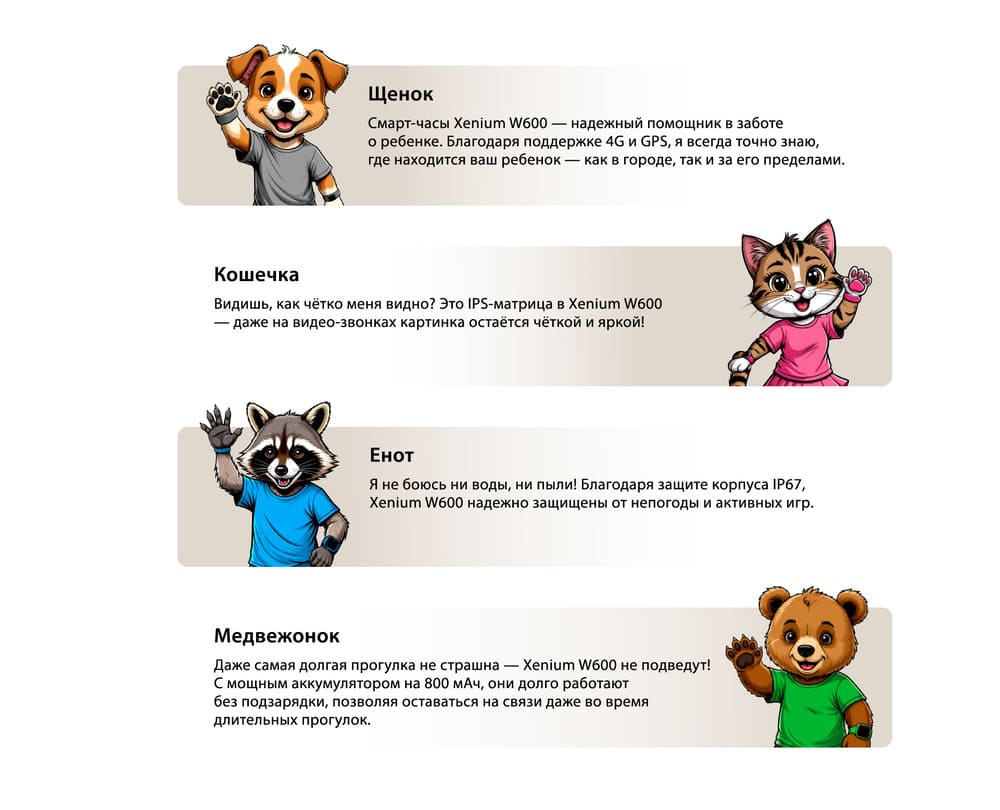 Щенок

Смарт-часы Xenium W600 — надежный помощник в заботе о ребенке. Благодаря поддержке 4G и GPS, я всегда точно знаю, где находится ваш ребенок — как в городе, так и за его пределами.

Кошечка

Видишь, как чётко меня видно? Это IPS-матрица в Xenium W600 — даже на видео-звонках картинка остаётся чёткой и яркой!

Енот

Я не боюсь ни воды, ни пыли! Благодаря защите корпуса IP67, Xenium W600 надежно защищены от непогоды и активных игр.

Медвежонок

Даже самая долгая прогулка не страшна — Xenium W600 не подведут! С мощным аккумулятором на 800 мАч, они долго работают без подзарядки, позволяя оставаться на связи даже во время длительных прогулок.